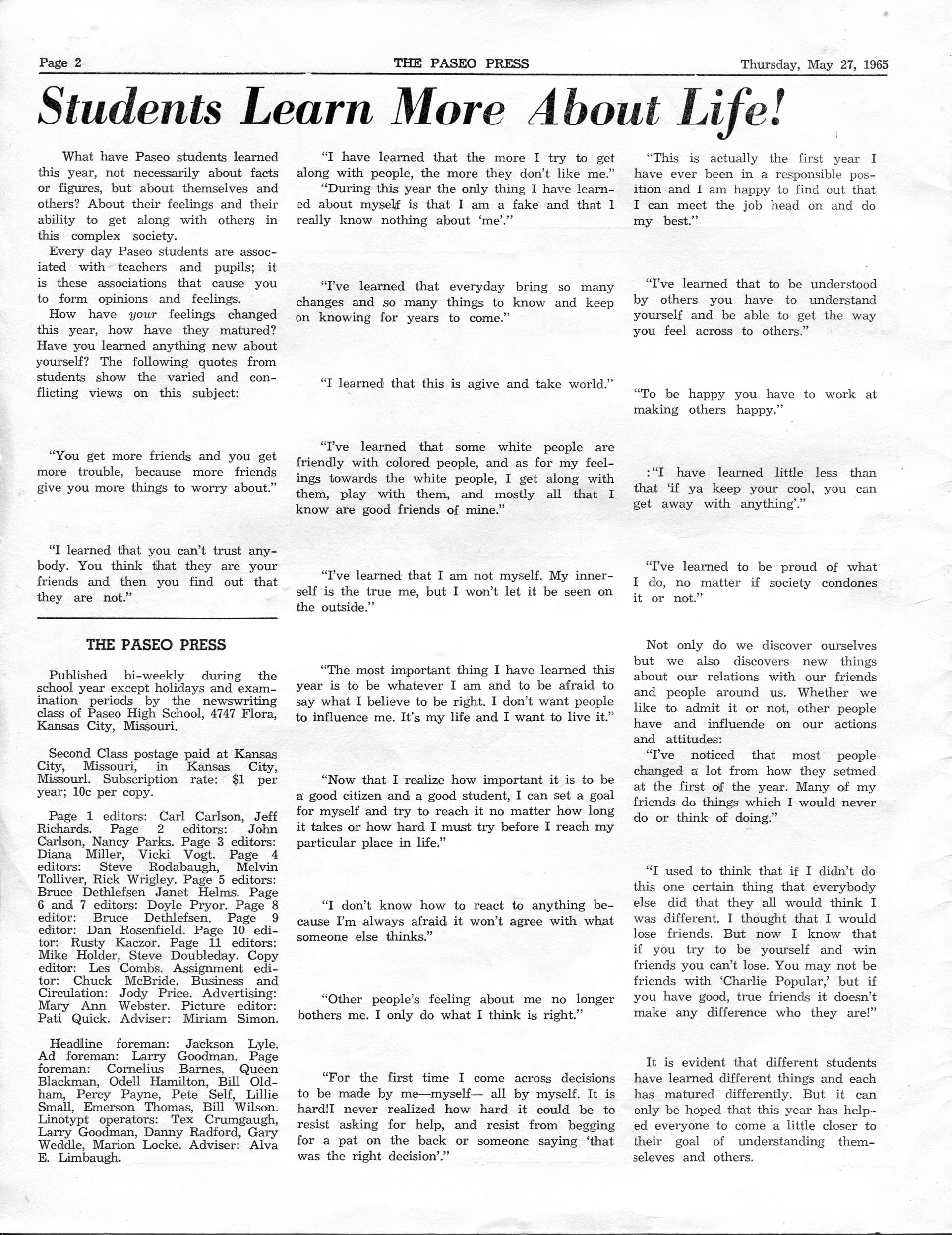 Page 2 THE PASEO PRESS Thursday, May 27, 1965

Students Learn More About Life!

What have Paseo students learned this year, not necessarily about facts or figures, but about themselves and others? About their feelings and their ability to get along with others in this complex society.

Every day Paseo students are associated with teachers and pupils; it is these associations that cause you to form opinions and feelings.

How have your feelings changed this year, how have they matured? Have you learned anything new about yourself? The following quotes from students show the varied and conflicting views on this subject:

"You get more friends and you get more trouble, because more friends give you more things to worry about."

"I learned that you can't trust anybody. You think that they are your friends and then you find out that they are not."

THE PASEO PRESS

Published bi-weekly during the school year except holidays and examination periods by the newswriting class of Paseo High School, 4747 Flora, Kansas City, Missouri.

Second Class postage paid at Kansas City, Missouri, in Kansas City, Missourl. Subscription rate: $1 per year; 10c per copy.

Page 1 editors: Carl Carlson, Jeff Richards. Page 2 editors: John Carlson, Nancy Parks. Page 3 editors: Diana Miller, Vicki Vogt. Page 4 editors: Steve Rodabaugh, Melvin Tolliver, Rick Wrigley. Page 5 editors: Bruce Dethlefsen Janet Helms. Page 6 and 7 editors: Doyle Pryor. Page 8 editor: Bruce Dethlefsen. Page 9 editor: Dan Rosenfield. Page 10 editor: Rusty Kaczor. Page 11 editors: Mike Holder, Steve Doubleday. Copy editor: Les Combs. Assignment editor: Chuck McBride. Business and Circulation: Jody Price. Advertising: Mary Ann Webster. Picture editor: Pati Quick. Adviser: Miriam Simon.

Headline foreman: Jackson Lyle. Ad foreman: Larry Goodman. Page foreman: Cornelius Barnes, Queen Blackman, Odell Hamilton, Bill Oldham, Percy Payne, Pete Self, Lillie Small, Emerson Thomas, Bill Wilson. Linotypt operators: Tex Crumgaugh, Larry Goodman, Danny Radford, Gary Weddle, Marion Locke. Adviser: Alva E. Limbaugh.

"I have learned that the more I try to get along with people, the more they don't like me."

"During this year the only thing I have learned about myself is that I am a fake and that I really know nothing about 'me'."

"I've learned that everyday bring so many changes and so many things to know and keep on knowing for years to come."

"I learned that this is agive and take world."

"I've learned that some white people are friendly with colored people, and as for my feelings towards the white people, I get along with them, play with them, and mostly all that I know are good friends of mine."

"I've learned that I am not myself. My innerself is the true me, but I won't let it be seen on the outside."

"The most important thing I have learned this year is to be whatever I am and to be afraid to say what I believe to be right. I don't want people to influence me. It's my life and I want to live it."

"Now that I realize how important it is to be a good citizen and a good student, I can set a goal for myself and try to reach it no matter how long it takes or how hard I must try before I reach my particular place in life."

"I don't know how to react to anything because I'm always afraid it won't agree with what someone else thinks."

"Other people's feeling about me no longer bothers me. I only do what I think is right."

"For the first time I come across decisions to be made by me—myself— all by myself. It is hard!I never realized how hard it could be to resist asking for help, and resist from begging for a pat on the back or someone saying 'that was the right decision'."

"This is actually the first year I have ever been in a responsible position and I am happy to find out that I can meet the job head on and do my best."

"I've learned that to be understood by others you have to understand yourself and be able to get the way you feel across to others."

"To be happy you have to work at making others happy."

:"I have learned little less than that 'if ya keep your cool, you can get away with anything'."

"I've learned to be proud of what I do, no matter if society condones it or not."

Not only do we discover ourselves but we also discovers new things about our relations with our friends and people around us. Whether we like to admit it or not, other people have and influende on our actions and attitudes:

"I've noticed that most people changed a lot from how they setmed at the first of the year. Many of my friends do things which I would never do or think of doing."

"I used to think that if I didn't do this one certain thing that everybody else did that they all would think I was different. I thought that I would lose friends. But now I know that if you try to be yourself and win friends you can't lose. You may not be friends with 'Charlie Popular,' but if you have good, true friends it doesn't make any difference who they are!"

It is evident that different students have learned different things and each has matured differently. But it can only be hoped that this year has helped everyone to come a little closer to their goal of understanding themseleves and others.